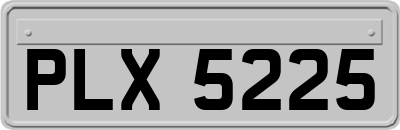 PLX 5225